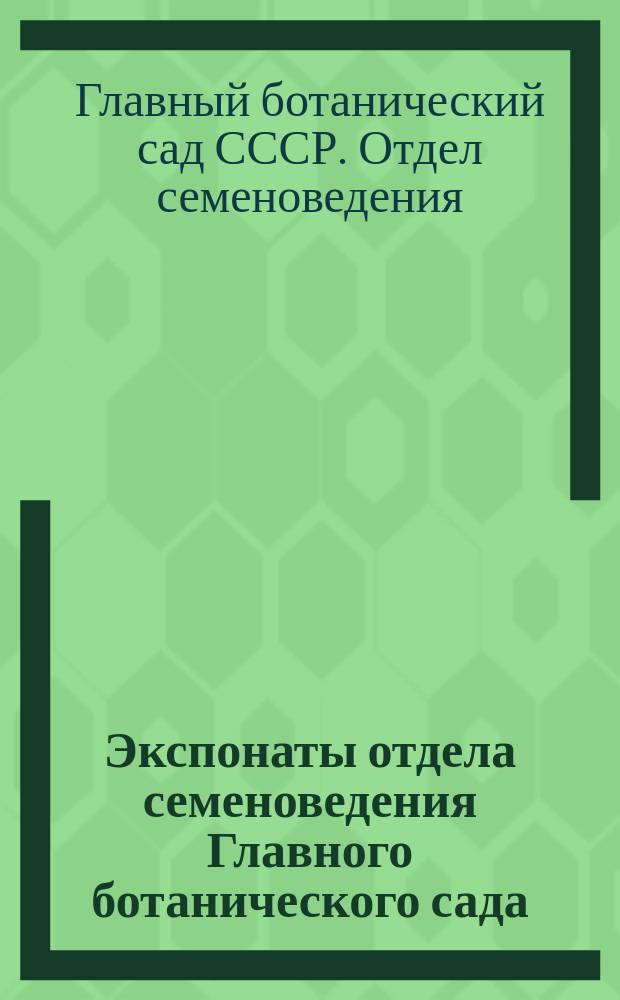 Главный ботанический сад СССР. Отдел семеноведения

Экспонаты отдела семеноведения Главного ботанического сада